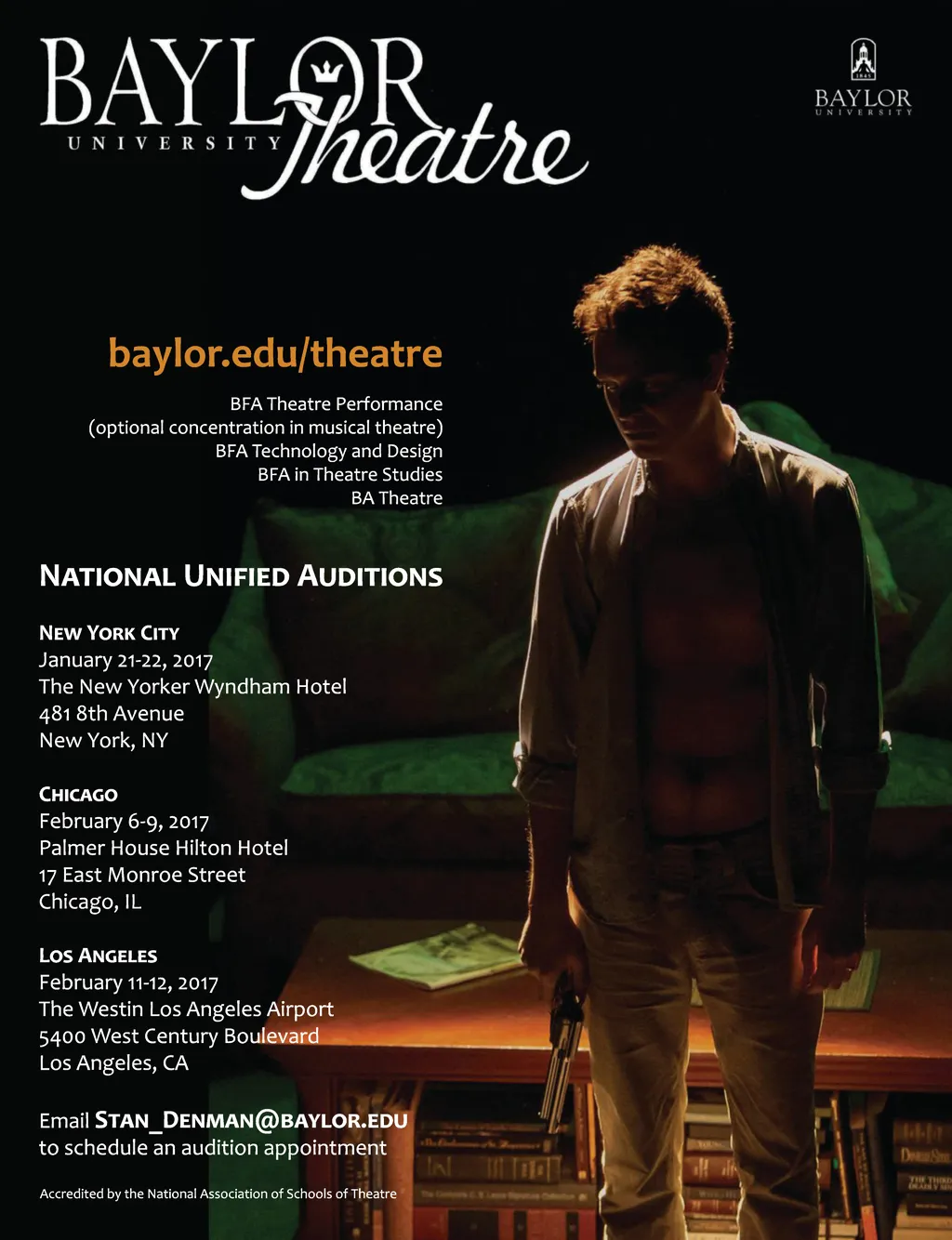 BAYLOR UNIVERSITY Theatre

BAYLOR UNIVERSITY

baylor.edu/theatre

BFA Theatre Performance
(optional concentration in musical theatre)
BFA Technology and Design
BFA in Theatre Studies
BA Theatre

NATIONAL UNIFIED AUDITIONS

NEW YORK CITY
January 21-22, 2017
The New Yorker Wyndham Hotel
481 8th Avenue
New York, NY

CHICAGO
February 6-9, 2017
Palmer House Hilton Hotel
17 East Monroe Street
Chicago, IL

LOS ANGELES
February 11-12, 2017
The Westin Los Angeles Airport
5400 West Century Boulevard
Los Angeles, CA

Email STAN_DENMAN@BAYLOR.EDU
to schedule an audition appointment

Accredited by the National Association of Schools of Theatre